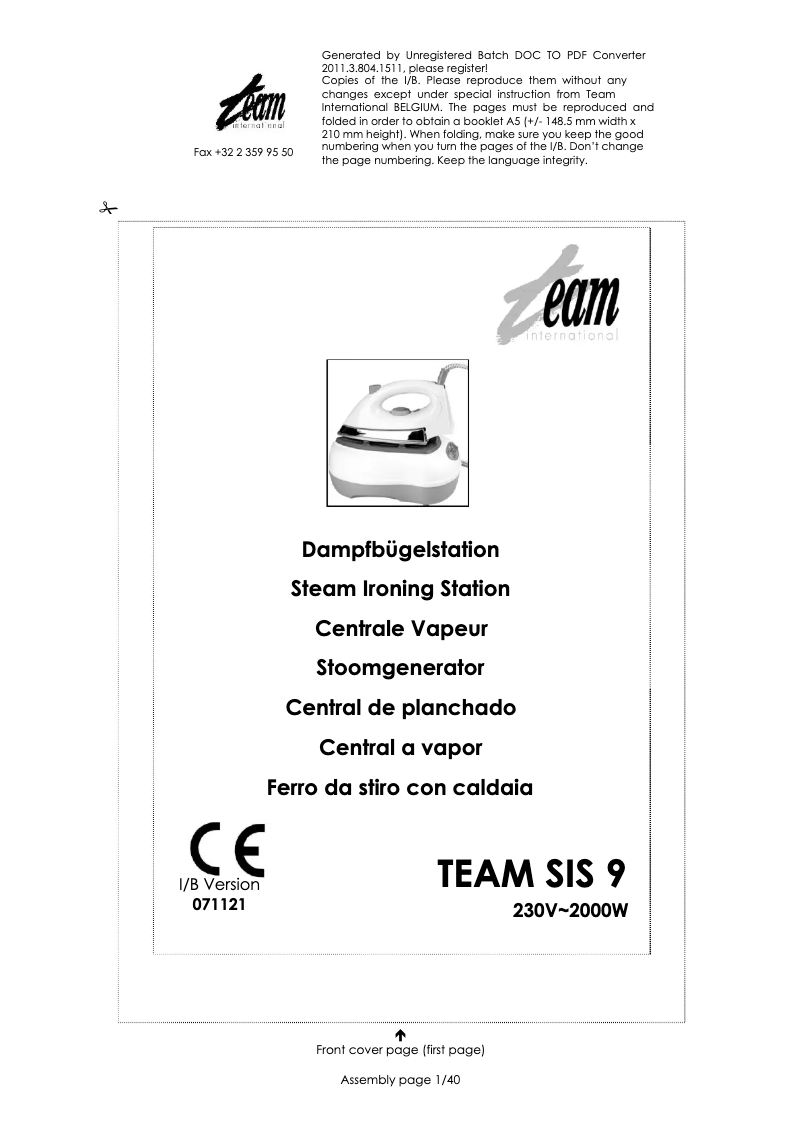 team
international

Fax +32 2 359 95 50

Generated by Unregistered Batch DOC TO PDF Converter 2011.3.804.1511, please register!
Copies of the I/B. Please reproduce them without any changes except under special instruction from Team International BELGIUM. The pages must be reproduced and folded in order to obtain a booklet A5 (+/- 148.5 mm width x 210 mm height). When folding, make sure you keep the good numbering when you turn the pages of the I/B. Don't change the page numbering. Keep the language integrity.

team
international

Dampfbügelstation
Steam Ironing Station
Centrale Vapeur
Stoomgenerator
Central de planchado
Central a vapor
Ferro da stiro con caldaia

CE

I/B Version
071121

TEAM SIS 9
230V~2000W

Front cover page (first page)

Assembly page 1/40